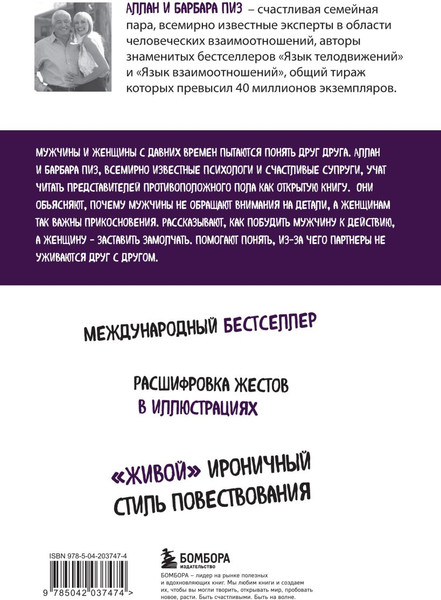 АЛЛАН И БАРБАРА ПИЗ – счастливая семейная пара, всемирно известные эксперты в области человеческих взаимоотношений, авторы знаменитых бестселлеров «Язык телодвижений» и «Язык взаимоотношений», общий тираж которых превысил 40 миллионов экземпляров.

МУЖЧИНЫ И ЖЕНЩИНЫ С ДАВНИХ ВРЕМЕН ПЫТАЮТСЯ ПОНЯТЬ ДРУГ ДРУГА. АЛЛАН И БАРБАРА ПИЗ, ВСЕМИРНО ИЗВЕСТНЫЕ ПСИХОЛОГИ И СЧАСТЛИВЫЕ СУПРУГИ, УЧАТ ЧИТАТЬ ПРЕДСТАВИТЕЛЕЙ ПРОТИВОПОЛОЖНОГО ПОЛА КАК ОТКРЫТУЮ КНИГУ. ОНИ ОБЪЯСНЯЮТ, ПОЧЕМУ МУЖЧИНЫ НЕ ОБРАЩАЮТ ВНИМАНИЯ НА ДЕТАЛИ, А ЖЕНЩИНАМ ТАК ВАЖНЫ ПРИКОСНОВЕНИЯ. РАССКАЗЫВАЮТ, КАК ПОБУДИТЬ МУЖЧИНУ К ДЕЙСТВИЮ, А ЖЕНЩИНУ - ЗАСТАВИТЬ ЗАМОЛЧАТЬ. ПОМОГАЮТ ПОНЯТЬ, ИЗ-ЗА ЧЕГО ПАРТНЕРЫ НЕ УЖИВАЮТСЯ ДРУГ С ДРУГОМ.

МЕЖДУНАРОДНЫЙ БЕСТСЕЛЛЕР

РАСШИФРОВКА ЖЕСТОВ В ИЛЛЮСТРАЦИЯХ

«ЖИВОЙ» ИРОНИЧНЫЙ СТИЛЬ ПОВЕСТВОВАНИЯ

ISBN 978-5-04-203747-4

9 785042 037474 >

БОМБОРА
ИЗДАТЕЛЬСТВО

БОМБОРА – лидер на рынке полезных и вдохновляющих книг. Мы любим книги и создаем их, чтобы вы могли творить, открывать мир, пробовать новое, расти. Быть счастливыми. Быть на волне.